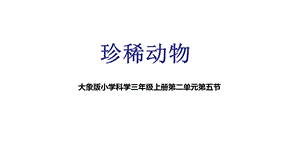 珍稀动物

大象版小学科学三年级上册第二单元第五节